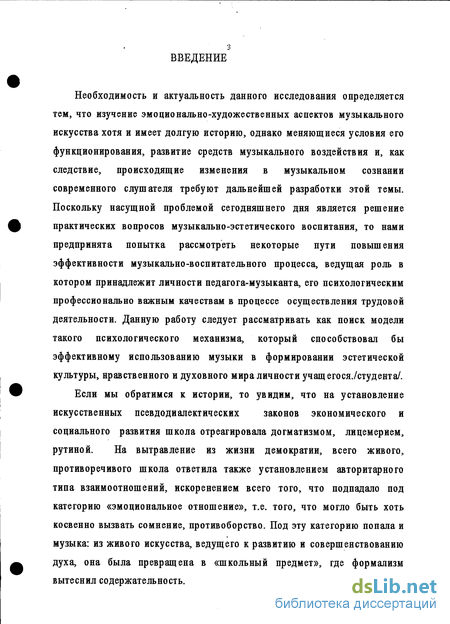 3

ВВЕДЕНИЕ

Необходимость и актуальность данного исследования определяется тем, что изучение эмоционально-художественных аспектов музыкального искусства хотя и имеет долгую историю, однако меняющиеся условия его функционирования, развитие средств музыкального воздействия и, как следствие, происходящие изменения в музыкальном сознании современного слушателя требуют дальнейшей разработки этой темы. Поскольку насущной проблемой сегодняшнего дня является решение практических вопросов музыкально-эстетического воспитания, то нами предпринята попытка рассмотреть некоторые пути повышения эффективности музыкально-воспитательного процесса, ведущая роль в котором принадлежит личности педагога-музыканта, его психологическим профессионально важным качествам в процессе осуществления трудовой деятельности. Данную работу следует рассматривать как поиск модели такого психологического механизма, который способствовал бы эффективному использованию музыки в формировании эстетической культуры, нравственного и духовного мира личности учащегося./студента/.

Если мы обратимся к истории, то увидим, что на установление искусственных псевдодиалектических законов экономического и социального развития школа отреагировала догматизмом, лицемерием, рутиной. На вытравление из жизни демократии, всего живого, противоречивого школа ответила также установлением авторитарного типа взаимоотношений, искоренением всего того, что подпадало под категорию «эмоциональное отношение», т.е. того, что могло быть хоть косвенно вызвать сомнение, противоборство. Под эту категорию попала и музыка: из живого искусства, ведущего к развитию и совершенствованию духа, она была превращена в «школьный предмет», где формализм вытеснил содержательность.

dsLib.net
библиотека диссертаций